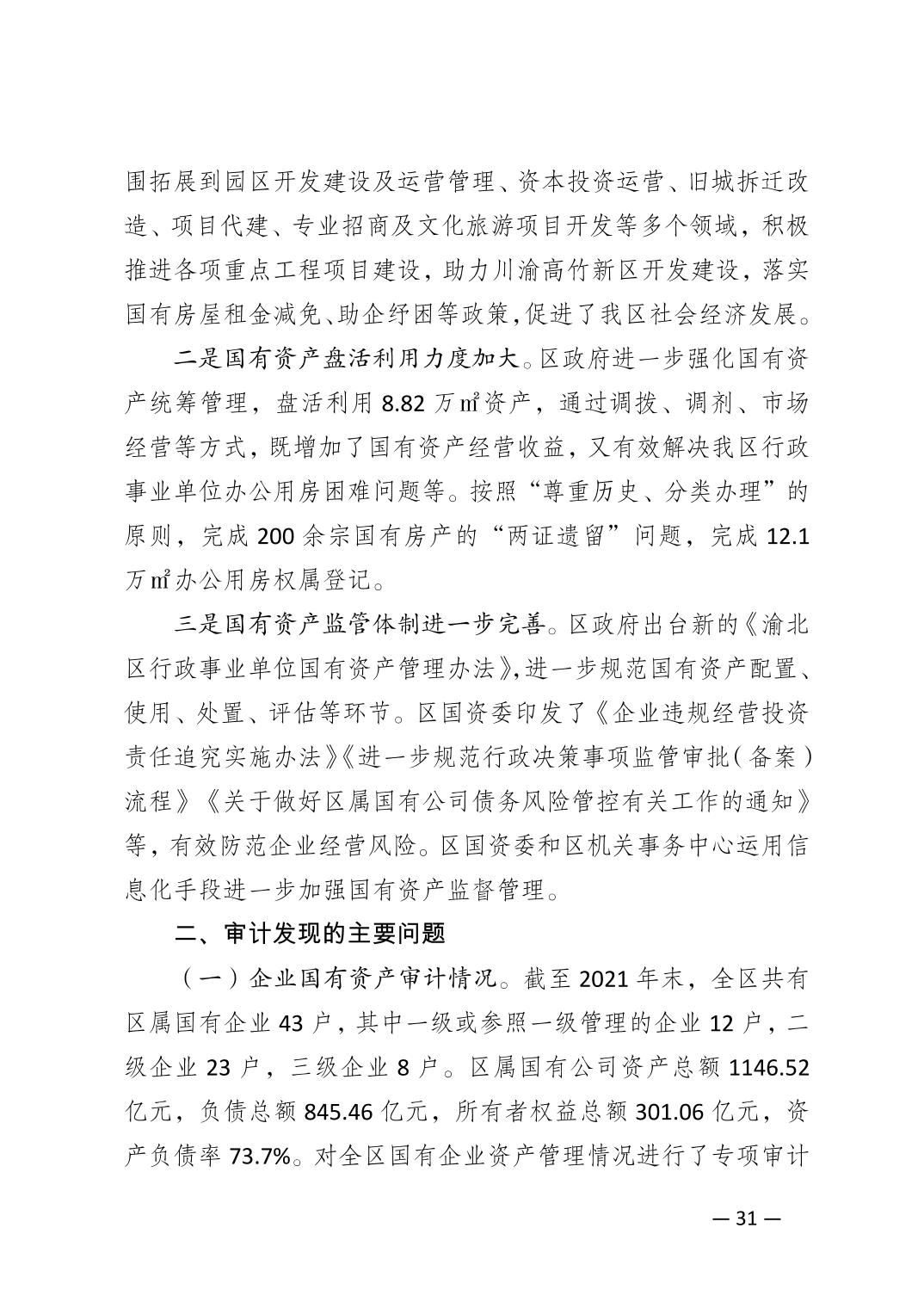 围拓展到园区开发建设及运营管理、资本投资运营、旧城拆迁改造、项目代建、专业招商及文化旅游项目开发等多个领域，积极推进各项重点工程项目建设，助力川渝高竹新区开发建设，落实国有房屋租金减免、助企纾困等政策，促进了我区社会经济发展。

二是国有资产盘活利用力度加大。区政府进一步强化国有资产统筹管理，盘活利用 8.82 万㎡资产，通过调拨、调剂、市场经营等方式，既增加了国有资产经营收益，又有效解决我区行政事业单位办公用房困难问题等。按照“尊重历史、分类办理”的原则，完成 200 余宗国有房产的“两证遗留”问题，完成 12.1 万㎡办公用房权属登记。

三是国有资产监管体制进一步完善。区政府出台新的《渝北区行政事业单位国有资产管理办法》，进一步规范国有资产配置、使用、处置、评估等环节。区国资委印发了《企业违规经营投资责任追究实施办法》《进一步规范行政决策事项监管审批（备案）流程》《关于做好区属国有公司债务风险管控有关工作的通知》等，有效防范企业经营风险。区国资委和区机关事务中心运用信息化手段进一步加强国有资产监督管理。

二、审计发现的主要问题

（一）企业国有资产审计情况。截至 2021 年末，全区共有区属国有企业 43 户，其中一级或参照一级管理的企业 12 户，二级企业 23 户，三级企业 8 户。区属国有公司资产总额 1146.52 亿元，负债总额 845.46 亿元，所有者权益总额 301.06 亿元，资产负债率 73.7%。对全区国有企业资产管理情况进行了专项审计

— 31 —